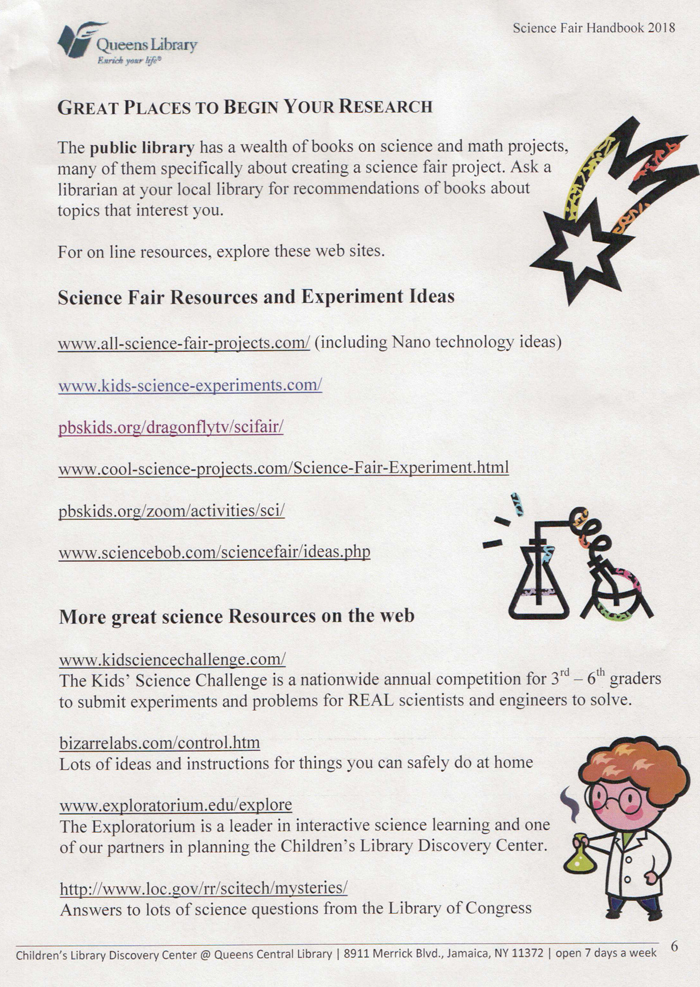 Queens Library
Enrich your life®

Science Fair Handbook 2018

GREAT PLACES TO BEGIN YOUR RESEARCH

The **public library** has a wealth of books on science and math projects, many of them specifically about creating a science fair project. Ask a librarian at your local library for recommendations of books about topics that interest you.

For on line resources, explore these web sites.

**Science Fair Resources and Experiment Ideas**

www.all-science-fair-projects.com/ (including Nano technology ideas)

www.kids-science-experiments.com/

pbskids.org/dragonflytv/scifair/

www.cool-science-projects.com/Science-Fair-Experiment.html

pbskids.org/zoom/activities/sci/

www.sciencebob.com/sciencefair/ideas.php

**More great science Resources on the web**

www.kidsciencechallenge.com/
The Kids' Science Challenge is a nationwide annual competition for $3^{rd}$ – $6^{th}$ graders to submit experiments and problems for REAL scientists and engineers to solve.

bizarrelabs.com/control.htm
Lots of ideas and instructions for things you can safely do at home

www.exploratorium.edu/explore
The Exploratorium is a leader in interactive science learning and one of our partners in planning the Children's Library Discovery Center.

http://www.loc.gov/rr/scitech/mysteries/
Answers to lots of science questions from the Library of Congress

Children's Library Discovery Center @ Queens Central Library | 8911 Merrick Blvd., Jamaica, NY 11372 | open 7 days a week 6